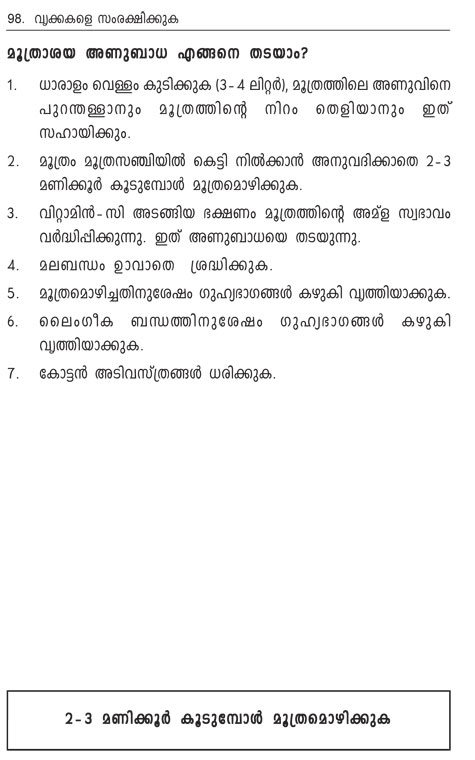 98. വൃക്കകളെ സംരക്ഷിക്കുക

മൂത്രാശയ അണുബാധ എങ്ങനെ തടയാം?

1. ധാരാളം വെള്ളം കുടിക്കുക (3 - 4 ലിറ്റർ), മൂത്രത്തിലെ അണുവിനെ പുറന്തള്ളാനും മൂത്രത്തിന്റെ നിറം തെളിയാനും ഇത് സഹായിക്കും.

2. മൂത്രം മൂത്രസഞ്ചിയിൽ കെട്ടി നിൽക്കാൻ അനുവദിക്കാതെ 2 - 3 മണിക്കൂർ കൂടുമ്പോൾ മൂത്രമൊഴിക്കുക.

3. വിറ്റാമിൻ - സി അടങ്ങിയ ഭക്ഷണം മൂത്രത്തിന്റെ അമ്ള സ്വഭാവം വർദ്ധിപ്പിക്കുന്നു. ഇത് അണുബാധയെ തടയുന്നു.

4. മലബന്ധം ഉാവാതെ ശ്രദ്ധിക്കുക.

5. മൂത്രമൊഴിച്ചതിനുശേഷം ഗുഹ്യഭാഗങ്ങൾ കഴുകി വൃത്തിയാക്കുക.

6. ലൈംഗീക ബന്ധത്തിനുശേഷം ഗുഹ്യഭാഗങ്ങൾ കഴുകി വൃത്തിയാക്കുക.

7. കോട്ടൻ അടിവസ്ത്രങ്ങൾ ധരിക്കുക.

2 - 3 മണിക്കൂർ കൂടുമ്പോൾ മൂത്രമൊഴിക്കുക